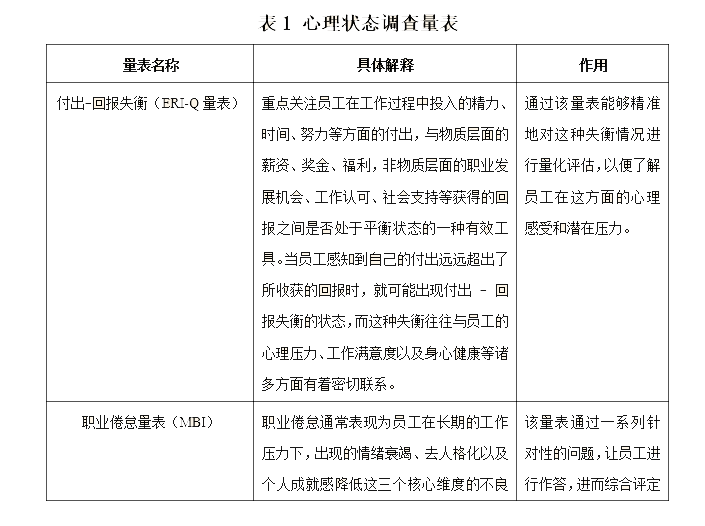 表 1 心理状态调查量表

| 量表名称 | 具体解释 | 作用 |
|---|---|---|
| 付出-回报失衡（ERI-Q 量表） | 重点关注员工在工作过程中投入的精力、时间、努力等方面的付出，与物质层面的薪资、奖金、福利，非物质层面的职业发展机会、工作认可、社会支持等获得的回报之间是否处于平衡状态的一种有效工具。当员工感知到自己的付出远远超出了所收获的回报时，就可能出现付出 - 回报失衡的状态，而这种失衡往往与员工的心理压力、工作满意度以及身心健康等诸多方面有着密切联系。 | 通过该量表能够精准地对这种失衡情况进行量化评估，以便了解员工在这方面的心理感受和潜在压力。 |
| 职业倦怠量表（MBI） | 职业倦怠通常表现为员工在长期的工作压力下，出现的情绪衰竭、去人格化以及个人成就感降低这三个核心维度的不良 | 该量表通过一系列针对性的问题，让员工进行作答，进而综合评定 |